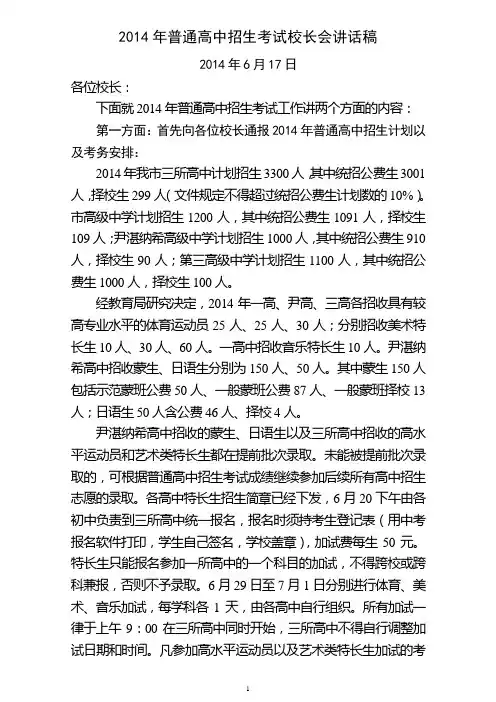 2014 年普通高中招生考试校长会讲话稿

2014 年 6 月 17 日

各位校长：

下面就 2014 年普通高中招生考试工作讲两个方面的内容：

第一方面：首先向各位校长通报 2014 年普通高中招生计划以及考务安排：

2014 年我市三所高中计划招生 3300 人，其中统招公费生 3001 人，择校生 299 人（文件规定不得超过统招公费生计划数的 10%）。市高级中学计划招生 1200 人，其中统招公费生 1091 人，择校生 109 人；尹湛纳希高级中学计划招生 1000 人，其中统招公费生 910 人，择校生 90 人；第三高级中学计划招生 1100 人，其中统招公费生 1000 人，择校生 100 人。

经教育局研究决定，2014 年一高、尹高、三高各招收具有较高专业水平的体育运动员 25 人、25 人、30 人；分别招收美术特长生 10 人、30 人、60 人。一高中招收音乐特长生 10 人。尹湛纳希高中招收蒙生、日语生分别为 150 人、50 人。其中蒙生 150 人包括示范蒙班公费 50 人、一般蒙班公费 87 人、一般蒙班择校 13 人；日语生 50 人含公费 46 人、择校 4 人。

尹湛纳希高中招收的蒙生、日语生以及三所高中招收的高水平运动员和艺术类特长生都在提前批次录取。未能被提前批次录取的，可根据普通高中招生考试成绩继续参加后续所有高中招生志愿的录取。各高中特长生招生简章已经下发，6 月 20 下午由各初中负责到三所高中统一报名，报名时须持考生登记表（用中考报名软件打印，学生自己签名，学校盖章），加试费每生 50 元。特长生只能报名参加一所高中的一个科目的加试，不得跨校或跨科兼报，否则不予录取。6 月 29 日至 7 月 1 日分别进行体育、美术、音乐加试，每学科各 1 天，由各高中自行组织。所有加试一律于上午 9：00 在三所高中同时开始，三所高中不得自行调整加试日期和时间。凡参加高水平运动员以及艺术类特长生加试的考

1